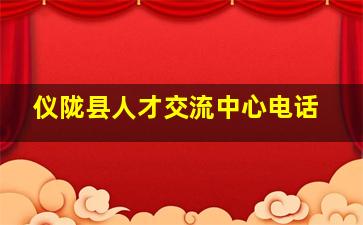 仪陇县人才交流中心电话